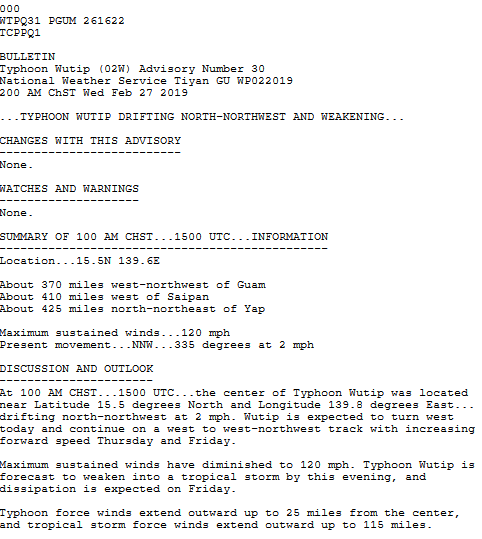 000
WTPQ31 PGUM 261622
TCPPQ1

BULLETIN
Typhoon Wutip (02W) Advisory Number 30
National Weather Service Tiyan GU WP022019
200 AM ChST Wed Feb 27 2019

...TYPHOON WUTIP DRIFTING NORTH-NORTHWEST AND WEAKENING...

CHANGES WITH THIS ADVISORY
--------------------------
None.

WATCHES AND WARNINGS
--------------------
None.

SUMMARY OF 100 AM CHST...1500 UTC...INFORMATION
-----------------------------------------------
Location...15.5N 139.6E

About 370 miles west-northwest of Guam
About 410 miles west of Saipan
About 425 miles north-northeast of Yap

Maximum sustained winds...120 mph
Present movement...NNW...335 degrees at 2 mph

DISCUSSION AND OUTLOOK
----------------------
At 100 AM CHST...1500 UTC...the center of Typhoon Wutip was located near Latitude 15.5 degrees North and Longitude 139.8 degrees East... drifting north-northwest at 2 mph. Wutip is expected to turn west today and continue on a west to west-northwest track with increasing forward speed Thursday and Friday.

Maximum sustained winds have diminished to 120 mph. Typhoon Wutip is forecast to weaken into a tropical storm by this evening, and dissipation is expected on Friday.

Typhoon force winds extend outward up to 25 miles from the center, and tropical storm force winds extend outward up to 115 miles.